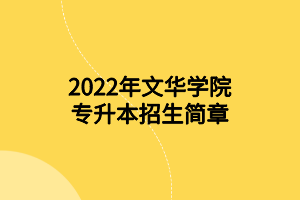 2022年文华学院
专升本招生简章